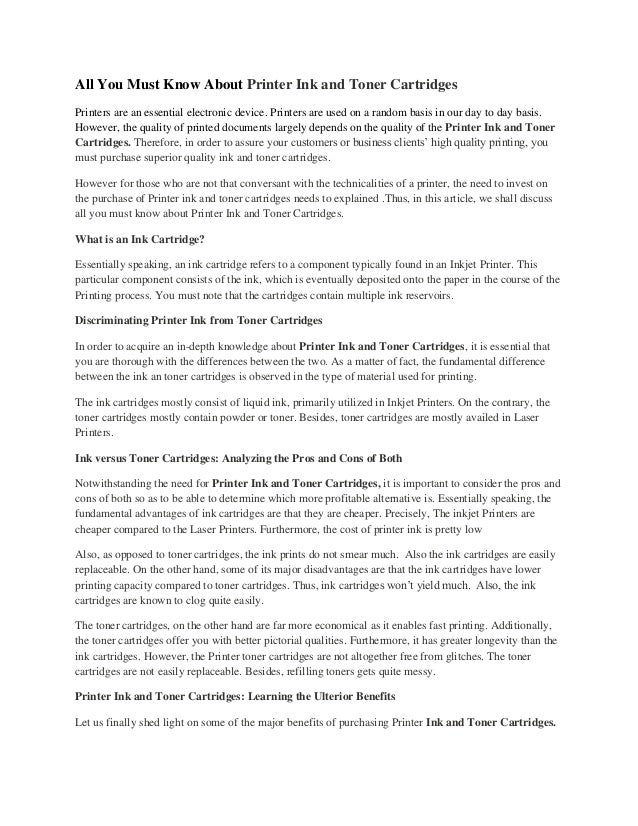 All You Must Know About Printer Ink and Toner Cartridges

Printers are an essential electronic device. Printers are used on a random basis in our day to day basis. However, the quality of printed documents largely depends on the quality of the Printer Ink and Toner Cartridges. Therefore, in order to assure your customers or business clients' high quality printing, you must purchase superior quality ink and toner cartridges.

However for those who are not that conversant with the technicalities of a printer, the need to invest on the purchase of Printer ink and toner cartridges needs to explained .Thus, in this article, we shall discuss all you must know about Printer Ink and Toner Cartridges.

What is an Ink Cartridge?

Essentially speaking, an ink cartridge refers to a component typically found in an Inkjet Printer. This particular component consists of the ink, which is eventually deposited onto the paper in the course of the Printing process. You must note that the cartridges contain multiple ink reservoirs.

Discriminating Printer Ink from Toner Cartridges

In order to acquire an in-depth knowledge about Printer Ink and Toner Cartridges, it is essential that you are thorough with the differences between the two. As a matter of fact, the fundamental difference between the ink an toner cartridges is observed in the type of material used for printing.

The ink cartridges mostly consist of liquid ink, primarily utilized in Inkjet Printers. On the contrary, the toner cartridges mostly contain powder or toner. Besides, toner cartridges are mostly availed in Laser Printers.

Ink versus Toner Cartridges: Analyzing the Pros and Cons of Both

Notwithstanding the need for Printer Ink and Toner Cartridges, it is important to consider the pros and cons of both so as to be able to determine which more profitable alternative is. Essentially speaking, the fundamental advantages of ink cartridges are that they are cheaper. Precisely, The inkjet Printers are cheaper compared to the Laser Printers. Furthermore, the cost of printer ink is pretty low

Also, as opposed to toner cartridges, the ink prints do not smear much. Also the ink cartridges are easily replaceable. On the other hand, some of its major disadvantages are that the ink cartridges have lower printing capacity compared to toner cartridges. Thus, ink cartridges won't yield much. Also, the ink cartridges are known to clog quite easily.

The toner cartridges, on the other hand are far more economical as it enables fast printing. Additionally, the toner cartridges offer you with better pictorial qualities. Furthermore, it has greater longevity than the ink cartridges. However, the Printer toner cartridges are not altogether free from glitches. The toner cartridges are not easily replaceable. Besides, refilling toners gets quite messy.

Printer Ink and Toner Cartridges: Learning the Ulterior Benefits

Let us finally shed light on some of the major benefits of purchasing Printer Ink and Toner Cartridges.